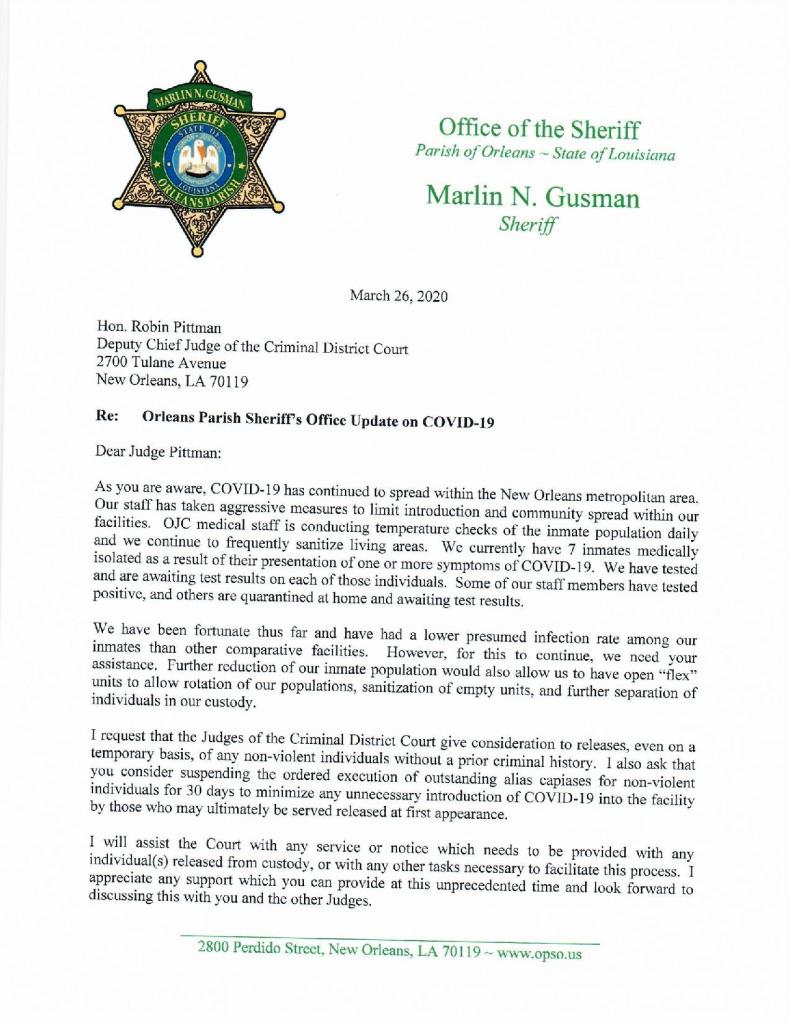 MARLIN N. GUSMAN
SHERIFF
STATE OF LOUISIANA
ORLEANS PARISH

Office of the Sheriff
Parish of Orleans ~ State of Louisiana

Marlin N. Gusman
Sheriff

March 26, 2020

Hon. Robin Pittman
Deputy Chief Judge of the Criminal District Court
2700 Tulane Avenue
New Orleans, LA 70119

Re: Orleans Parish Sheriff's Office Update on COVID-19

Dear Judge Pittman:

As you are aware, COVID-19 has continued to spread within the New Orleans metropolitan area. Our staff has taken aggressive measures to limit introduction and community spread within our facilities. OJC medical staff is conducting temperature checks of the inmate population daily and we continue to frequently sanitize living areas. We currently have 7 inmates medically isolated as a result of their presentation of one or more symptoms of COVID-19. We have tested and are awaiting test results on each of those individuals. Some of our staff members have tested positive, and others are quarantined at home and awaiting test results.

We have been fortunate thus far and have had a lower presumed infection rate among our inmates than other comparative facilities. However, for this to continue, we need your assistance. Further reduction of our inmate population would also allow us to have open "flex" units to allow rotation of our populations, sanitization of empty units, and further separation of individuals in our custody.

I request that the Judges of the Criminal District Court give consideration to releases, even on a temporary basis, of any non-violent individuals without a prior criminal history. I also ask that you consider suspending the ordered execution of outstanding alias capiases for non-violent individuals for 30 days to minimize any unnecessary introduction of COVID-19 into the facility by those who may ultimately be served released at first appearance.

I will assist the Court with any service or notice which needs to be provided with any individual(s) released from custody, or with any other tasks necessary to facilitate this process. I appreciate any support which you can provide at this unprecedented time and look forward to discussing this with you and the other Judges.

2800 Perdido Street, New Orleans, LA 70119 ~ www.opso.us